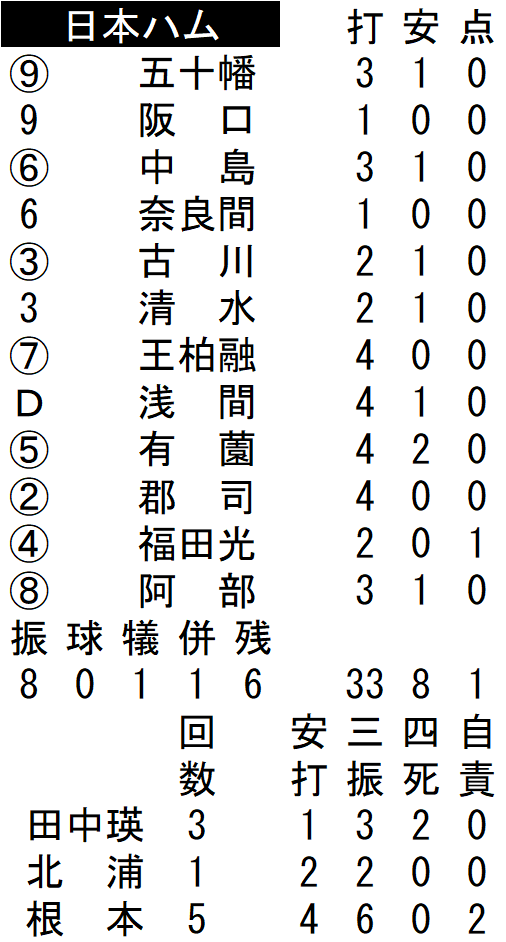 | 日本ハム | | 打 | 安 | 点 |
|---|---|---|---|---|
| ⑨ | 五十幡 | 3 | 1 | 0 |
| 9 | 阪口 | 1 | 0 | 0 |
| ⑥ | 中島 | 3 | 1 | 0 |
| 6 | 奈良間 | 1 | 0 | 0 |
| ③ | 古川 | 2 | 1 | 0 |
| 3 | 清水 | 2 | 1 | 0 |
| ⑦ | 王柏融 | 4 | 0 | 0 |
| D | 浅間 | 4 | 1 | 0 |
| ⑤ | 有薗 | 4 | 2 | 0 |
| ② | 郡司 | 4 | 0 | 0 |
| ④ | 福田光 | 2 | 0 | 1 |
| ⑧ | 阿部 | 3 | 1 | 0 |

振 球 犠 併 残
8 0 1 1 6 33 8 1

| | 回数 | 安打 | 三振 | 四死 | 自責 |
|---|---|---|---|---|---|
| 田中瑛 | 3 | 1 | 3 | 2 | 0 |
| 北浦 | 1 | 2 | 2 | 0 | 0 |
| 根本 | 5 | 4 | 6 | 0 | 2 |